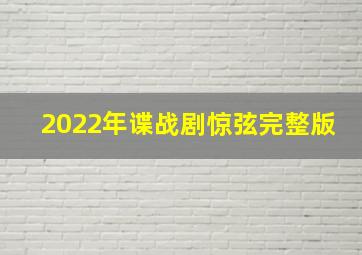 2022年谍战剧惊弦完整版